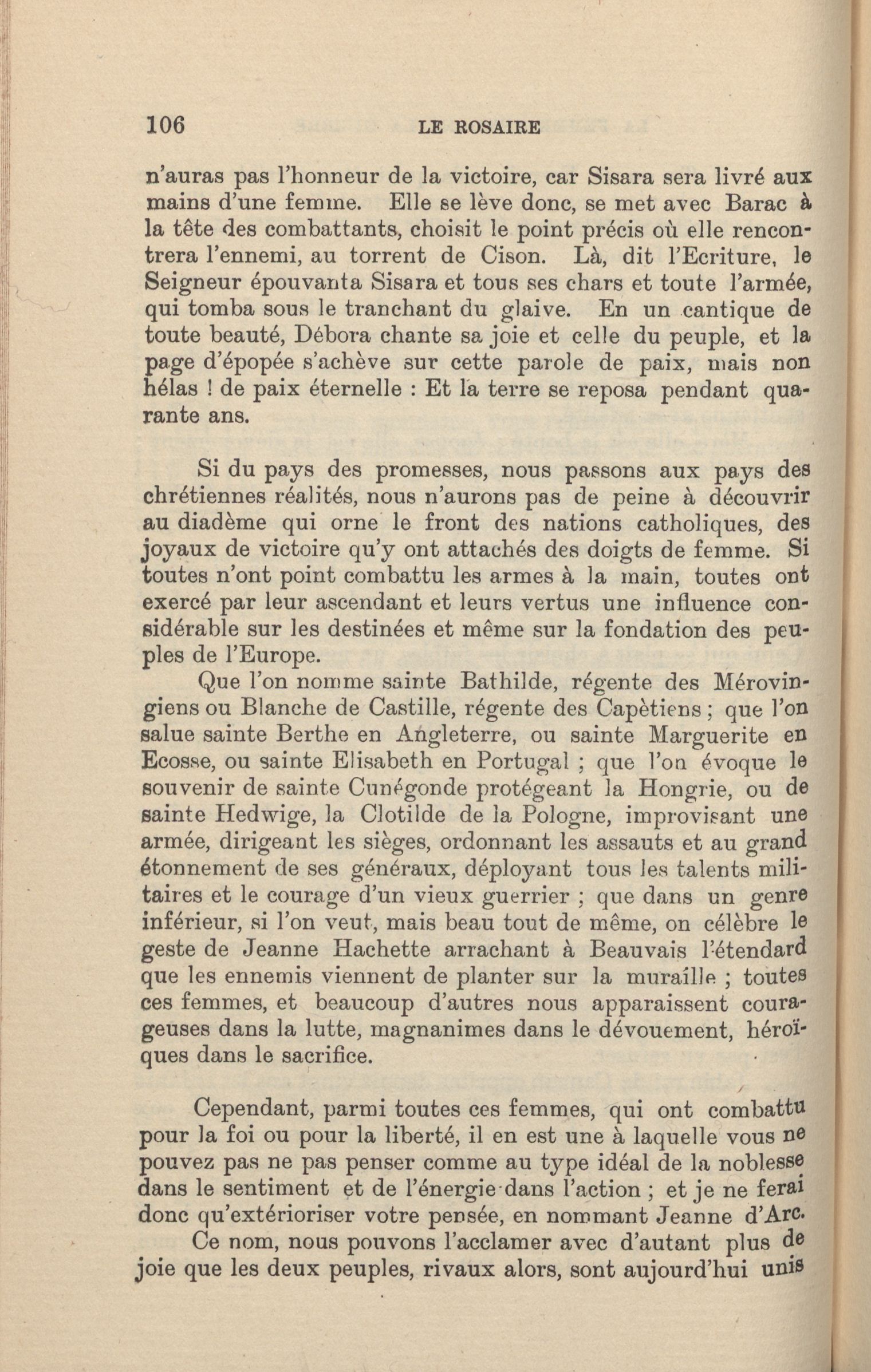 106 LE ROSAIRE

n'auras pas l'honneur de la victoire, car Sisara sera livré aux mains d'une femme. Elle se lève donc, se met avec Barac à la tête des combattants, choisit le point précis où elle rencontrera l'ennemi, au torrent de Cison. Là, dit l'Ecriture, le Seigneur épouvanta Sisara et tous ses chars et toute l'armée, qui tomba sous le tranchant du glaive. En un cantique de toute beauté, Débora chante sa joie et celle du peuple, et la page d'épopée s'achève sur cette parole de paix, mais non hélas ! de paix éternelle : Et la terre se reposa pendant quarante ans.

Si du pays des promesses, nous passons aux pays des chrétiennes réalités, nous n'aurons pas de peine à découvrir au diadème qui orne le front des nations catholiques, des joyaux de victoire qu'y ont attachés des doigts de femme. Si toutes n'ont point combattu les armes à la main, toutes ont exercé par leur ascendant et leurs vertus une influence considérable sur les destinées et même sur la fondation des peuples de l'Europe.

Que l'on nomme sainte Bathilde, régente des Mérovingiens ou Blanche de Castille, régente des Capètiens ; que l'on salue sainte Berthe en Angleterre, ou sainte Marguerite en Ecosse, ou sainte Elisabeth en Portugal ; que l'on évoque le souvenir de sainte Cunégonde protégeant la Hongrie, ou de sainte Hedwige, la Clotilde de la Pologne, improvisant une armée, dirigeant les sièges, ordonnant les assauts et au grand étonnement de ses généraux, déployant tous les talents militaires et le courage d'un vieux guerrier ; que dans un genre inférieur, si l'on veut, mais beau tout de même, on célèbre le geste de Jeanne Hachette arrachant à Beauvais l'étendard que les ennemis viennent de planter sur la muraille ; toutes ces femmes, et beaucoup d'autres nous apparaissent courageuses dans la lutte, magnanimes dans le dévouement, héroïques dans le sacrifice.

Cependant, parmi toutes ces femmes, qui ont combattu pour la foi ou pour la liberté, il en est une à laquelle vous ne pouvez pas ne pas penser comme au type idéal de la noblesse dans le sentiment et de l'énergie dans l'action ; et je ne ferai donc qu'extérioriser votre pensée, en nommant Jeanne d'Arc.

Ce nom, nous pouvons l'acclamer avec d'autant plus de joie que les deux peuples, rivaux alors, sont aujourd'hui unis